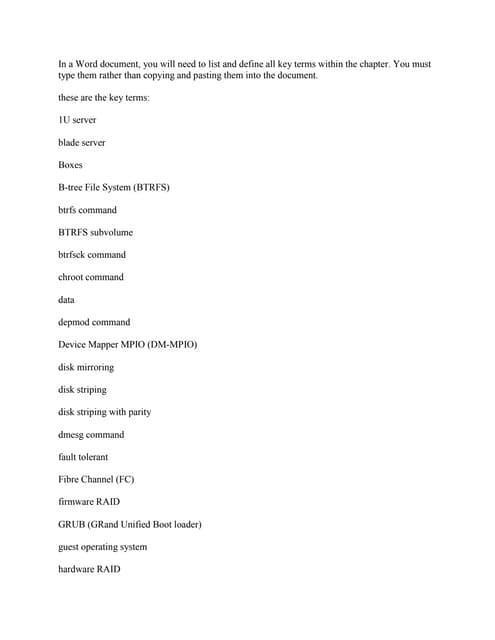 In a Word document, you will need to list and define all key terms within the chapter. You must type them rather than copying and pasting them into the document.

these are the key terms:

1U server

blade server

Boxes

B-tree File System (BTRFS)

btrfs command

BTRFS subvolume

btrfsck command

chroot command

data

depmod command

Device Mapper MPIO (DM-MPIO)

disk mirroring

disk striping

disk striping with parity

dmesg command

fault tolerant

Fibre Channel (FC)

firmware RAID

GRUB (GRand Unified Boot loader)

guest operating system

hardware RAID